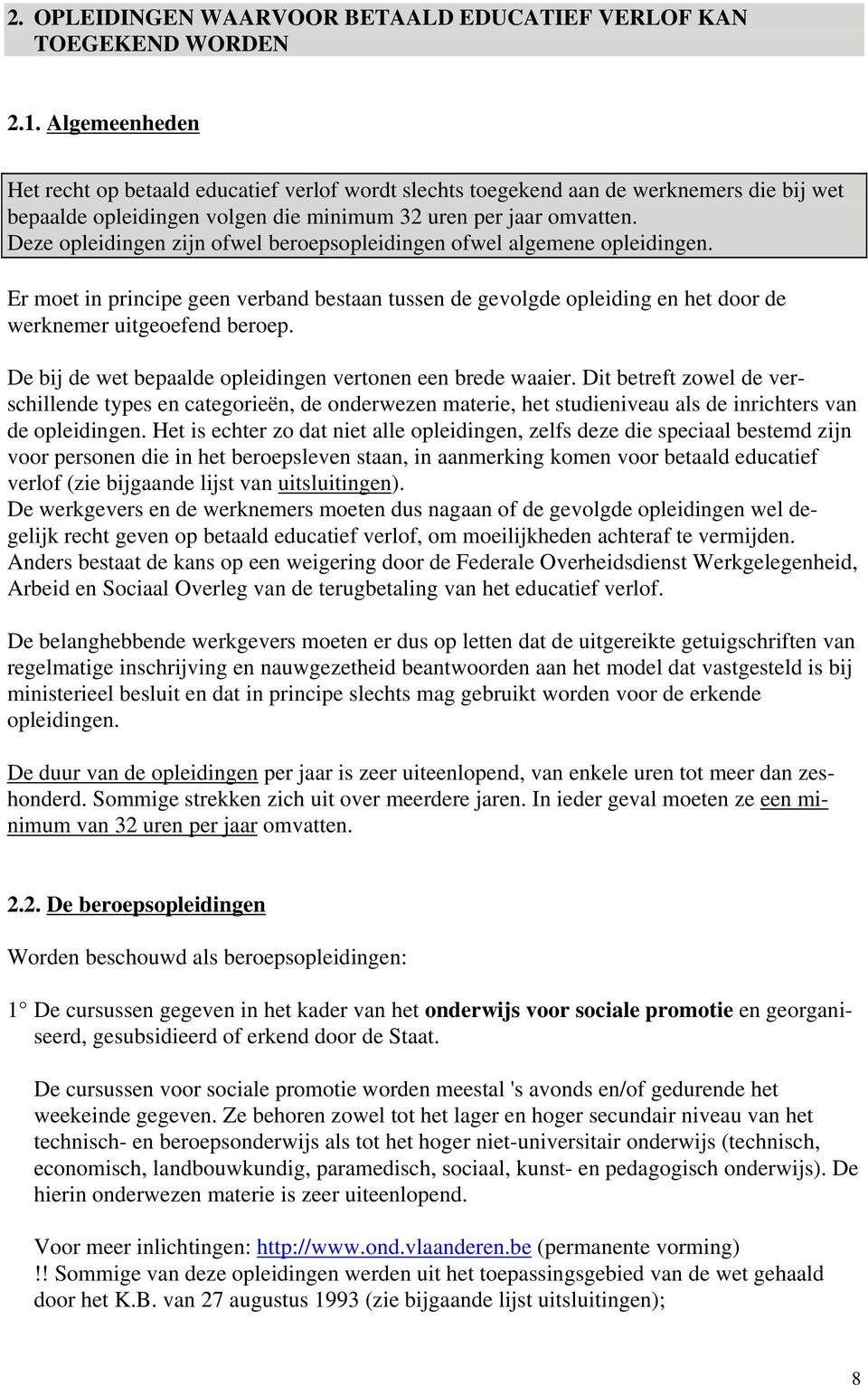 2. OPLEIDINGEN WAARVOOR BETAALD EDUCATIEF VERLOF KAN TOEGEKEND WORDEN

2.1. Algemeenheden

Het recht op betaald educatief verlof wordt slechts toegekend aan de werknemers die bij wet bepaalde opleidingen volgen die minimum 32 uren per jaar omvatten. Deze opleidingen zijn ofwel beroepsopleidingen ofwel algemene opleidingen.

Er moet in principe geen verband bestaan tussen de gevolgde opleiding en het door de werknemer uitgeoefend beroep.

De bij de wet bepaalde opleidingen vertonen een brede waaier. Dit betreft zowel de verschillende types en categorieën, de onderwezen materie, het studieniveau als de inrichters van de opleidingen. Het is echter zo dat niet alle opleidingen, zelfs deze die speciaal bestemd zijn voor personen die in het beroepsleven staan, in aanmerking komen voor betaald educatief verlof (zie bijgaande lijst van uitsluitingen).
De werkgevers en de werknemers moeten dus nagaan of de gevolgde opleidingen wel degelijk recht geven op betaald educatief verlof, om moeilijkheden achteraf te vermijden. Anders bestaat de kans op een weigering door de Federale Overheidsdienst Werkgelegenheid, Arbeid en Sociaal Overleg van de terugbetaling van het educatief verlof.

De belanghebbende werkgevers moeten er dus op letten dat de uitgereikte getuigschriften van regelmatige inschrijving en nauwgezetheid beantwoorden aan het model dat vastgesteld is bij ministerieel besluit en dat in principe slechts mag gebruikt worden voor de erkende opleidingen.

De duur van de opleidingen per jaar is zeer uiteenlopend, van enkele uren tot meer dan zeshonderd. Sommige strekken zich uit over meerdere jaren. In ieder geval moeten ze een minimum van 32 uren per jaar omvatten.

2.2. De beroepsopleidingen

Worden beschouwd als beroepsopleidingen:

1° De cursussen gegeven in het kader van het onderwijs voor sociale promotie en georganiseerd, gesubsidieerd of erkend door de Staat.

De cursussen voor sociale promotie worden meestal 's avonds en/of gedurende het weekeinde gegeven. Ze behoren zowel tot het lager en hoger secundair niveau van het technisch- en beroepsonderwijs als tot het hoger niet-universitair onderwijs (technisch, economisch, landbouwkundig, paramedisch, sociaal, kunst- en pedagogisch onderwijs). De hierin onderwezen materie is zeer uiteenlopend.

Voor meer inlichtingen: http://www.ond.vlaanderen.be (permanente vorming)
!! Sommige van deze opleidingen werden uit het toepassingsgebied van de wet gehaald door het K.B. van 27 augustus 1993 (zie bijgaande lijst uitsluitingen);

8